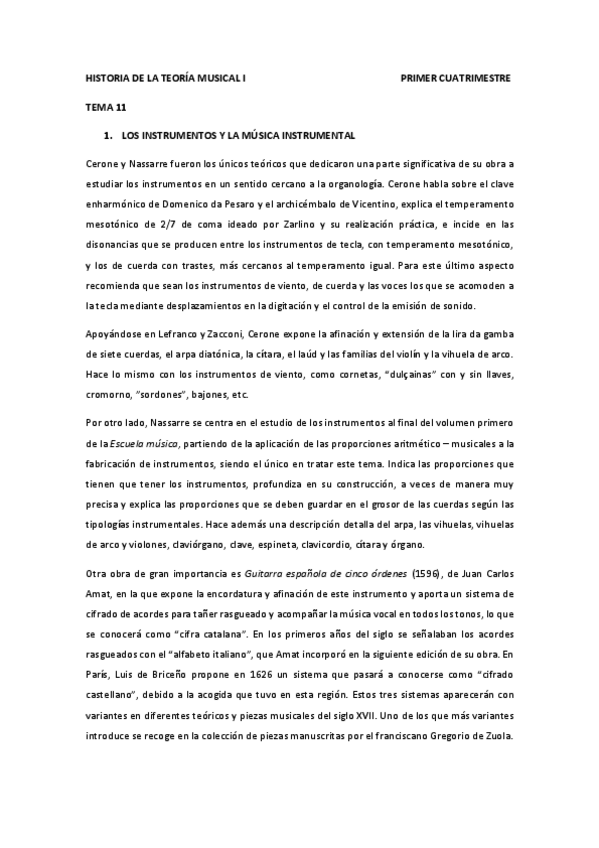 HISTORIA DE LA TEORÍA MUSICAL I PRIMER CUATRIMESTRE

TEMA 11

1. LOS INSTRUMENTOS Y LA MÚSICA INSTRUMENTAL

Cerone y Nassarre fueron los únicos teóricos que dedicaron una parte significativa de su obra a estudiar los instrumentos en un sentido cercano a la organología. Cerone habla sobre el clave enharmónico de Domenico da Pesaro y el archicémbalo de Vicentino, explica el temperamento mesotónico de 2/7 de coma ideado por Zarlino y su realización práctica, e incide en las disonancias que se producen entre los instrumentos de tecla, con temperamento mesotónico, y los de cuerda con trastes, más cercanos al temperamento igual. Para este último aspecto recomienda que sean los instrumentos de viento, de cuerda y las voces los que se acomoden a la tecla mediante desplazamientos en la digitación y el control de la emisión de sonido.

Apoyándose en Lefranco y Zacconi, Cerone expone la afinación y extensión de la lira da gamba de siete cuerdas, el arpa diatónica, la cítara, el laúd y las familias del violín y la vihuela de arco. Hace lo mismo con los instrumentos de viento, como cornetas, "dulçainas" con y sin llaves, cromorno, "sordones", bajones, etc.

Por otro lado, Nassarre se centra en el estudio de los instrumentos al final del volumen primero de la Escuela música, partiendo de la aplicación de las proporciones aritmético – musicales a la fabricación de instrumentos, siendo el único en tratar este tema. Indica las proporciones que tienen que tener los instrumentos, profundiza en su construcción, a veces de manera muy precisa y explica las proporciones que se deben guardar en el grosor de las cuerdas según las tipologías instrumentales. Hace además una descripción detalla del arpa, las vihuelas, vihuelas de arco y violones, claviórgano, clave, espineta, clavicordio, cítara y órgano.

Otra obra de gran importancia es Guitarra española de cinco órdenes (1596), de Juan Carlos Amat, en la que expone la encordatura y afinación de este instrumento y aporta un sistema de cifrado de acordes para tañer rasgueado y acompañar la música vocal en todos los tonos, lo que se conocerá como "cifra catalana". En los primeros años del siglo se señalaban los acordes rasgueados con el "alfabeto italiano", que Amat incorporó en la siguiente edición de su obra. En París, Luis de Briceño propone en 1626 un sistema que pasará a conocerse como "cifrado castellano", debido a la acogida que tuvo en esta región. Estos tres sistemas aparecerán con variantes en diferentes teóricos y piezas musicales del siglo XVII. Uno de los que más variantes introduce se recoge en la colección de piezas manuscritas por el franciscano Gregorio de Zuola.